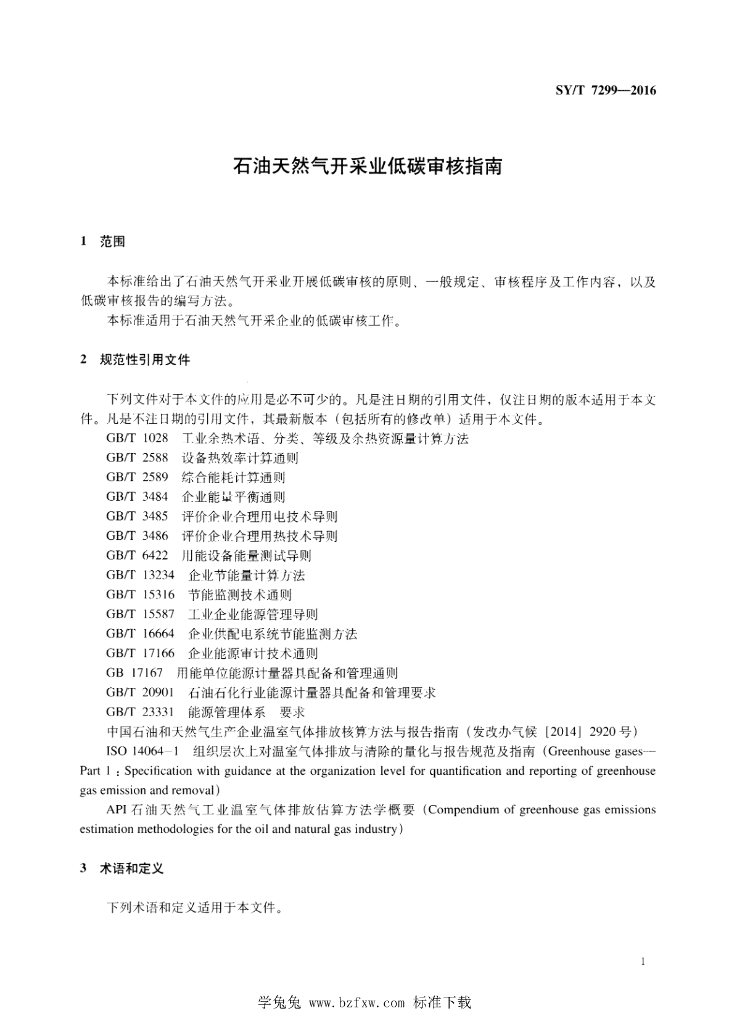 SY/T 7299—2016

石油天然气开采业低碳审核指南

1 范围

本标准给出了石油天然气开采业开展低碳审核的原则、一般规定、审核程序及工作内容，以及低碳审核报告的编写方法。

本标准适用于石油天然气开采企业的低碳审核工作。

2 规范性引用文件

下列文件对于本文件的应用是必不可少的。凡是注日期的引用文件，仅注日期的版本适用于本文件。凡是不注日期的引用文件，其最新版本（包括所有的修改单）适用于本文件。

GB/T 1028 工业余热术语、分类、等级及余热资源量计算方法

GB/T 2588 设备热效率计算通则

GB/T 2589 综合能耗计算通则

GB/T 3484 企业能量平衡通则

GB/T 3485 评价企业合理用电技术导则

GB/T 3486 评价企业合理用热技术导则

GB/T 6422 用能设备能量测试导则

GB/T 13234 企业节能量计算方法

GB/T 15316 节能监测技术通则

GB/T 15587 工业企业能源管理导则

GB/T 16664 企业供配电系统节能监测方法

GB/T 17166 企业能源审计技术通则

GB 17167 用能单位能源计量器具配备和管理通则

GB/T 20901 石油石化行业能源计量器具配备和管理要求

GB/T 23331 能源管理体系 要求

中国石油和天然气生产企业温室气体排放核算方法与报告指南（发改办气候［2014］2920号）

ISO 14064-1 组织层次上对温室气体排放与清除的量化与报告规范及指南（Greenhouse gases—Part 1：Specification with guidance at the organization level for quantification and reporting of greenhouse gas emission and removal）

API 石油天然气工业温室气体排放估算方法学概要（Compendium of greenhouse gas emissions estimation methodologies for the oil and natural gas industry）

3 术语和定义

下列术语和定义适用于本文件。

1

学兔兔 www.bzfxw.com 标准下载